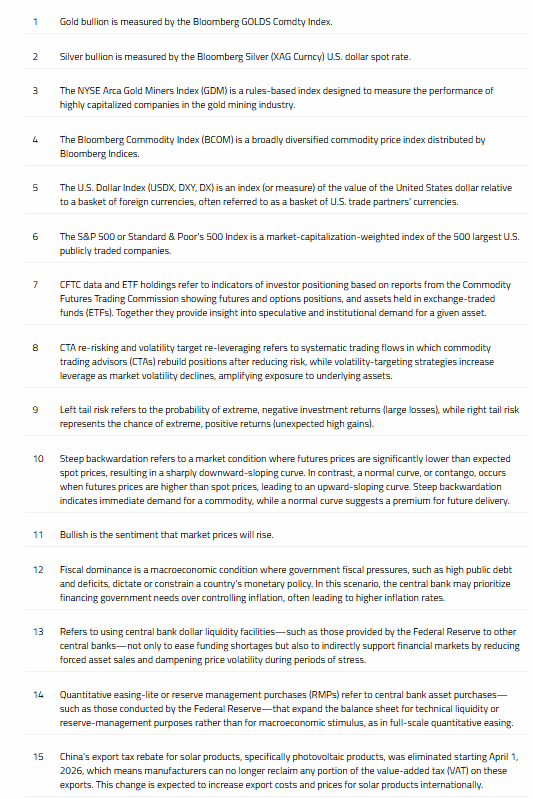 1 Gold bullion is measured by the Bloomberg GOLDS Comdty Index.

2 Silver bullion is measured by the Bloomberg Silver (XAG Curncy) U.S. dollar spot rate.

3 The NYSE Arca Gold Miners Index (GDM) is a rules-based index designed to measure the performance of highly capitalized companies in the gold mining industry.

4 The Bloomberg Commodity Index (BCOM) is a broadly diversified commodity price index distributed by Bloomberg Indices.

5 The U.S. Dollar Index (USDX, DXY, DX) is an index (or measure) of the value of the United States dollar relative to a basket of foreign currencies, often referred to as a basket of U.S. trade partners' currencies.

6 The S&P 500 or Standard & Poor's 500 Index is a market-capitalization-weighted index of the 500 largest U.S. publicly traded companies.

7 CFTC data and ETF holdings refer to indicators of investor positioning based on reports from the Commodity Futures Trading Commission showing futures and options positions, and assets held in exchange-traded funds (ETFs). Together they provide insight into speculative and institutional demand for a given asset.

8 CTA re-risking and volatility target re-leveraging refers to systematic trading flows in which commodity trading advisors (CTAs) rebuild positions after reducing risk, while volatility-targeting strategies increase leverage as market volatility declines, amplifying exposure to underlying assets.

9 Left tail risk refers to the probability of extreme, negative investment returns (large losses), while right tail risk represents the chance of extreme, positive returns (unexpected high gains).

10 Steep backwardation refers to a market condition where futures prices are significantly lower than expected spot prices, resulting in a sharply downward-sloping curve. In contrast, a normal curve, or contango, occurs when futures prices are higher than spot prices, leading to an upward-sloping curve. Steep backwardation indicates immediate demand for a commodity, while a normal curve suggests a premium for future delivery.

11 Bullish is the sentiment that market prices will rise.

12 Fiscal dominance is a macroeconomic condition where government fiscal pressures, such as high public debt and deficits, dictate or constrain a country's monetary policy. In this scenario, the central bank may prioritize financing government needs over controlling inflation, often leading to higher inflation rates.

13 Refers to using central bank dollar liquidity facilities—such as those provided by the Federal Reserve to other central banks—not only to ease funding shortages but also to indirectly support financial markets by reducing forced asset sales and dampening price volatility during periods of stress.

14 Quantitative easing-lite or reserve management purchases (RMPs) refer to central bank asset purchases—such as those conducted by the Federal Reserve—that expand the balance sheet for technical liquidity or reserve-management purposes rather than for macroeconomic stimulus, as in full-scale quantitative easing.

15 China's export tax rebate for solar products, specifically photovoltaic products, was eliminated starting April 1, 2026, which means manufacturers can no longer reclaim any portion of the value-added tax (VAT) on these exports. This change is expected to increase export costs and prices for solar products internationally.